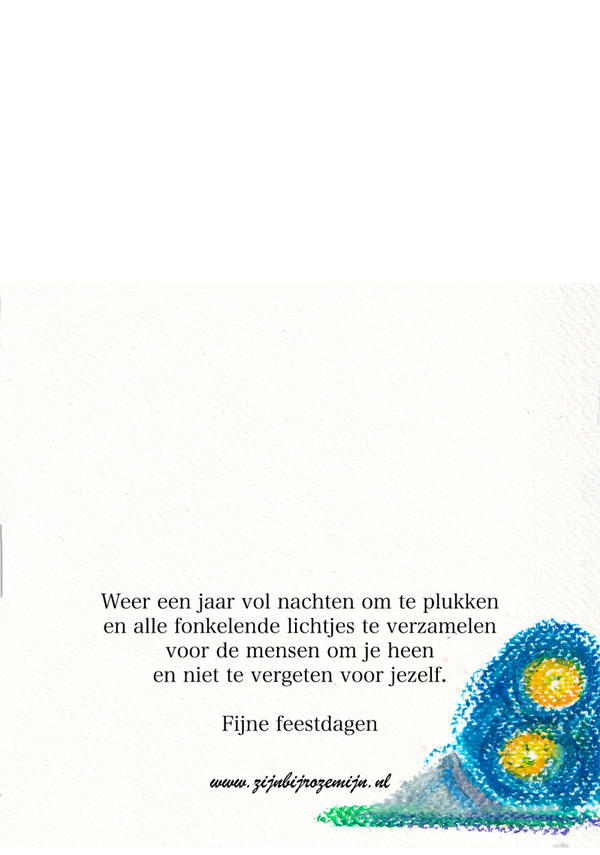 Weer een jaar vol nachten om te plukken
en alle fonkelende lichtjes te verzamelen
voor de mensen om je heen
en niet te vergeten voor jezelf.

Fijne feestdagen

www.zijnbijrozemijn.nl